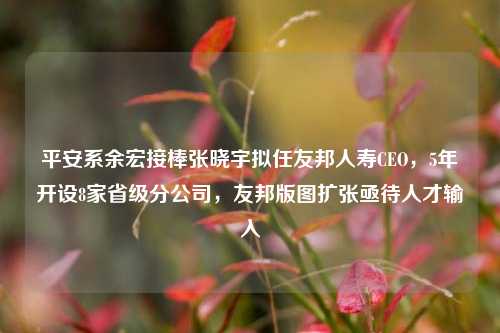 平安系余宏接棒张晓宇拟任友邦人寿CEO，5年开设8家省级分公司，友邦版图扩张亟待人才输入